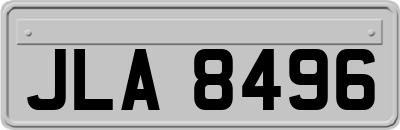 JLA 8496